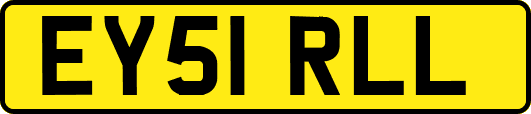 EY51 RLL